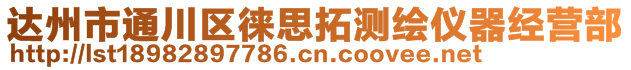 达州市通川区徕思拓测绘仪器经营部
http://lst18982897786.cn.coovee.net